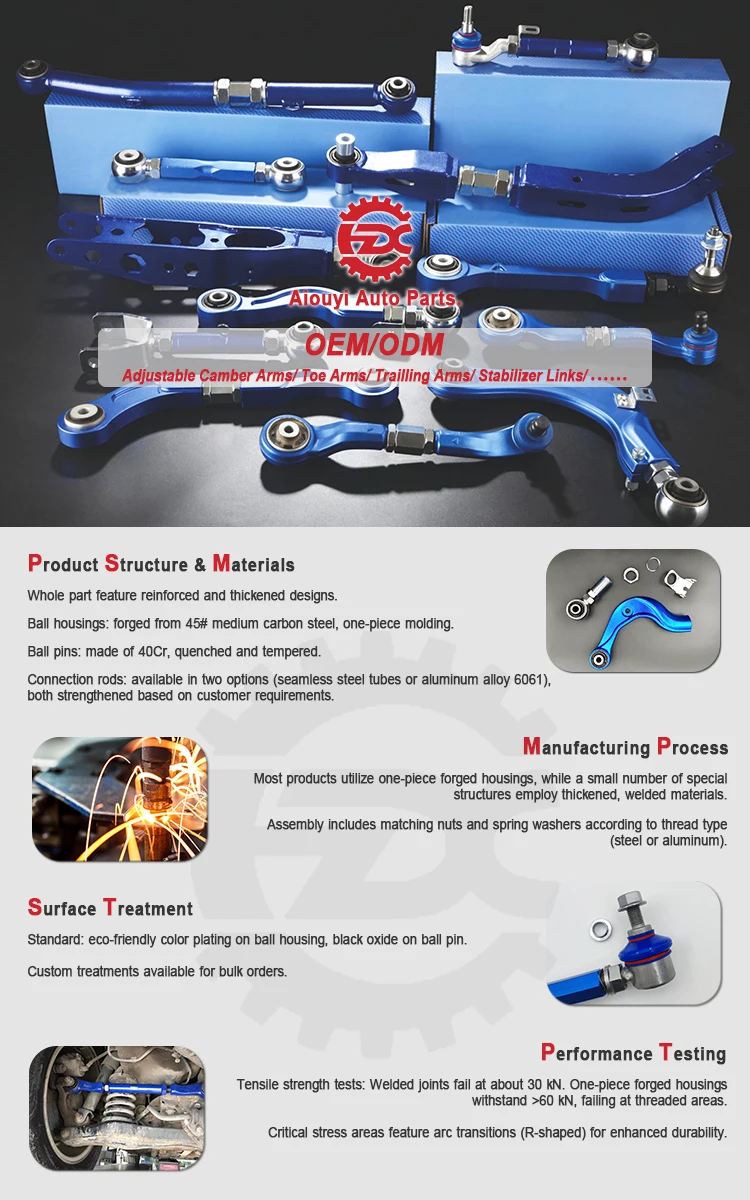 Aiouyi Auto Parts

OEM/ODM

Adjustable Camber Arms/ Toe Arms/ Trailling Arms/ Stabilizer Links/ ……

Product Structure & Materials

Whole part feature reinforced and thickened designs.

Ball housings: forged from 45# medium carbon steel, one-piece molding.

Ball pins: made of 40Cr, quenched and tempered.

Connection rods: available in two options (seamless steel tubes or aluminum alloy 6061), both strengthened based on customer requirements.

Manufacturing Process

Most products utilize one-piece forged housings, while a small number of special structures employ thickened, welded materials.

Assembly includes matching nuts and spring washers according to thread type (steel or aluminum).

Surface Treatment

Standard: eco-friendly color plating on ball housing, black oxide on ball pin.

Custom treatments available for bulk orders.

Performance Testing

Tensile strength tests: Welded joints fail at about 30 kN. One-piece forged housings withstand >60 kN, failing at threaded areas.

Critical stress areas feature arc transitions (R-shaped) for enhanced durability.